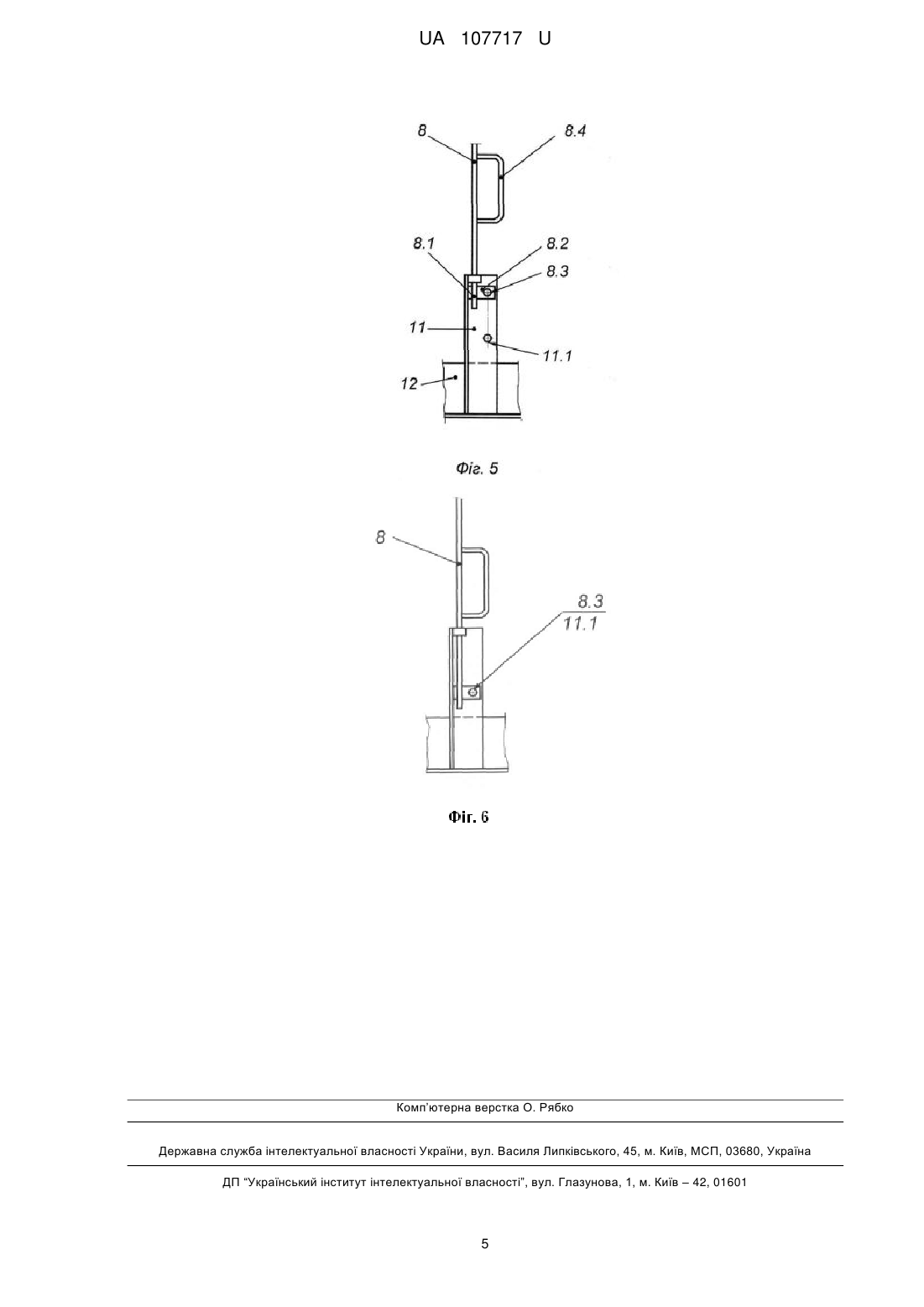 UA 107717 U

8
8.4
8.1
8.2
8.3
11
11.1
12

Фіг. 5

8
8.3
11.1

Фіг. 6

Комп'ютерна верстка О. Рябко

Державна служба інтелектуальної власності України, вул. Василя Липківського, 45, м. Київ, МСП, 03680, Україна

ДП "Український інститут інтелектуальної власності", вул. Глазунова, 1, м. Київ – 42, 01601

5